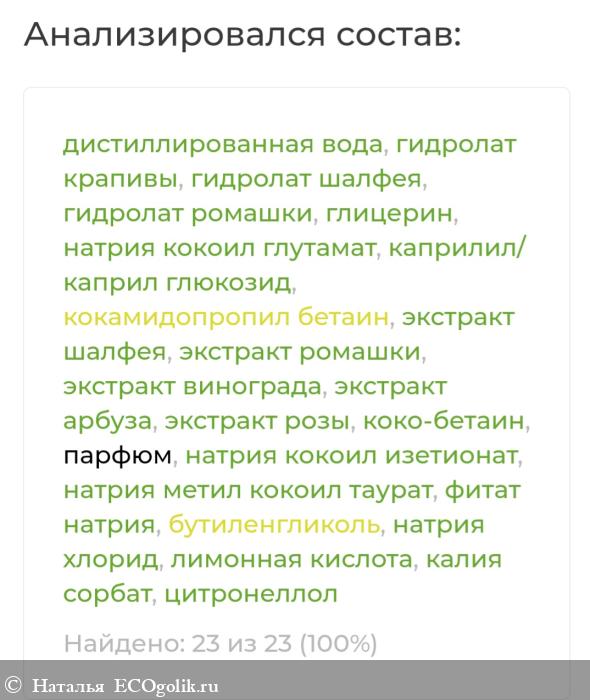 Анализировался состав:

дистиллированная вода, гидролат крапивы, гидролат шалфея, гидролат ромашки, глицерин, натрия кокоил глутамат, каприлил/каприл глюкозид, кокамидопропил бетаин, экстракт шалфея, экстракт ромашки, экстракт винограда, экстракт арбуза, экстракт розы, коко-бетаин, парфюм, натрия кокоил изетионат, натрия метил кокоил таурат, фитат натрия, бутиленгликоль, натрия хлорид, лимонная кислота, калия сорбат, цитронеллол

Найдено: 23 из 23 (100%)

© Наталья ECOgolik.ru